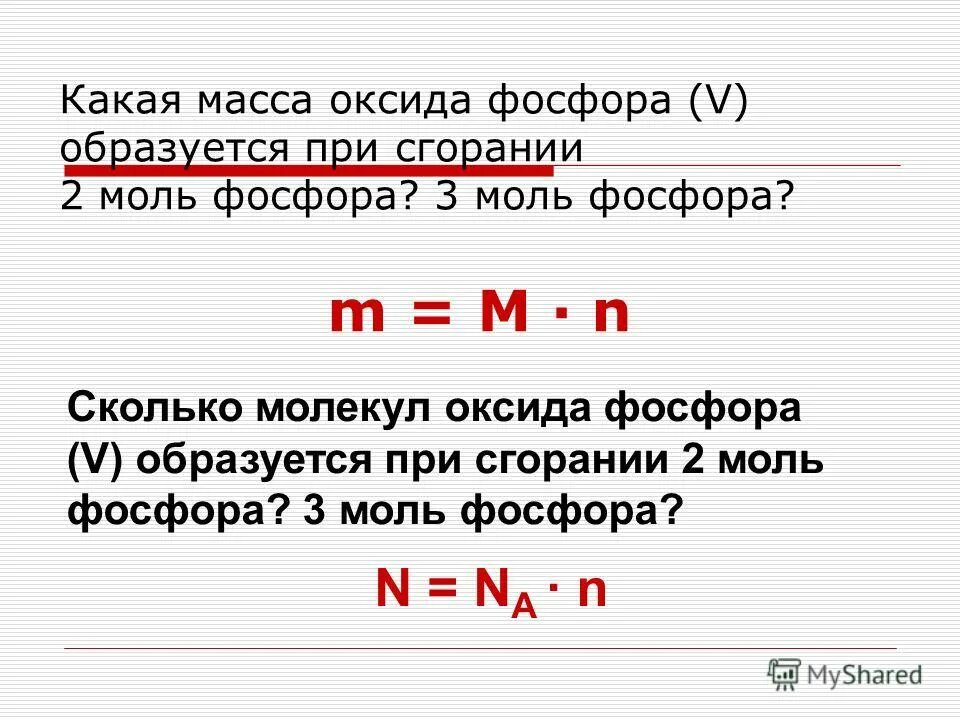 Какая масса оксида фосфора (V) образуется при сгорании 2 моль фосфора? 3 моль фосфора?

$m = M \cdot n$

Сколько молекул оксида фосфора (V) образуется при сгорании 2 моль фосфора? 3 моль фосфора?

$N = N_A \cdot n$

MyShared